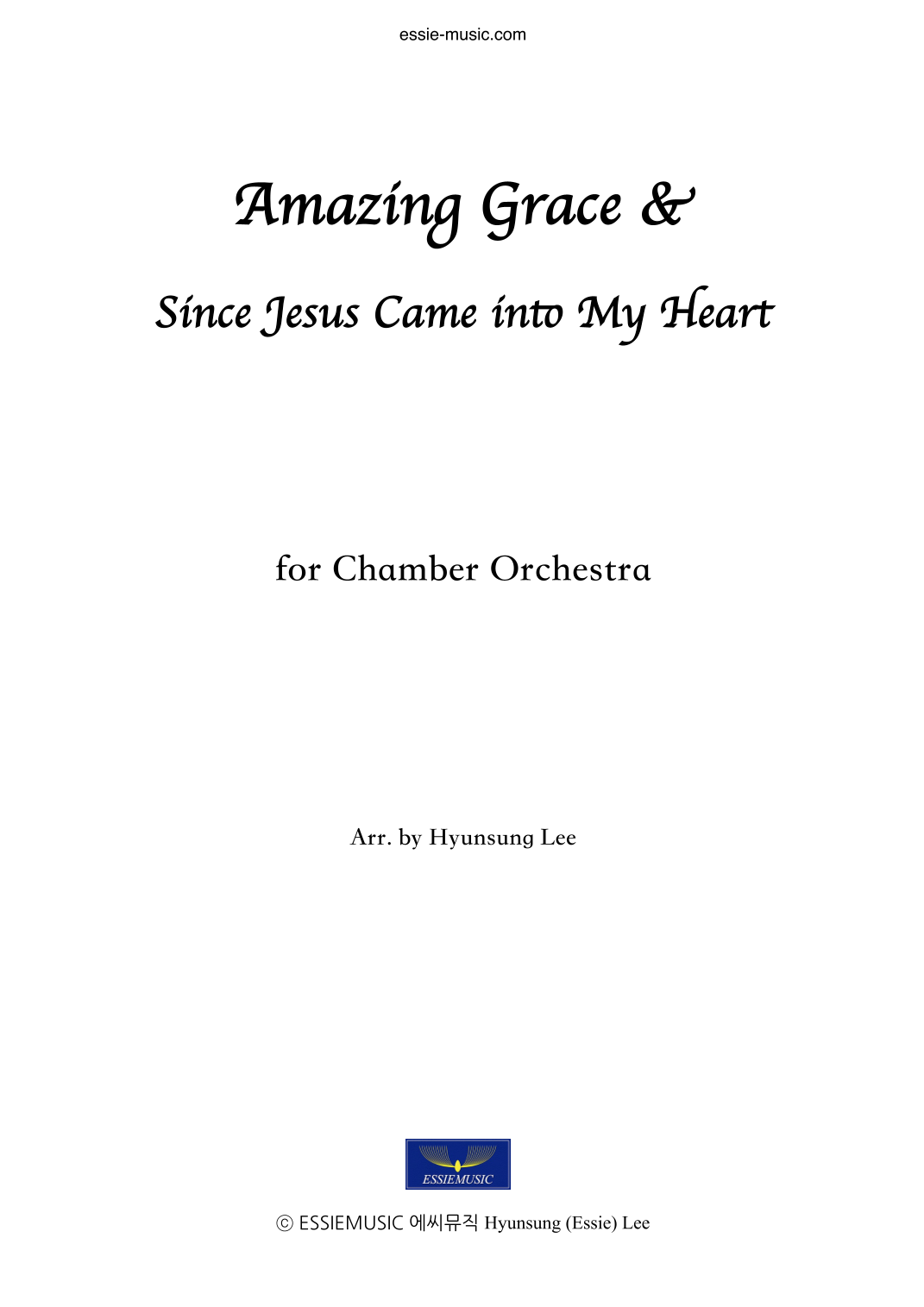 essie-music.com

Amazing Grace &

Since Jesus Came into My Heart

for Chamber Orchestra

Arr. by Hyunsung Lee

ESSIEMUSIC

ⓒ ESSIEMUSIC 에씨뮤직 Hyunsung (Essie) Lee